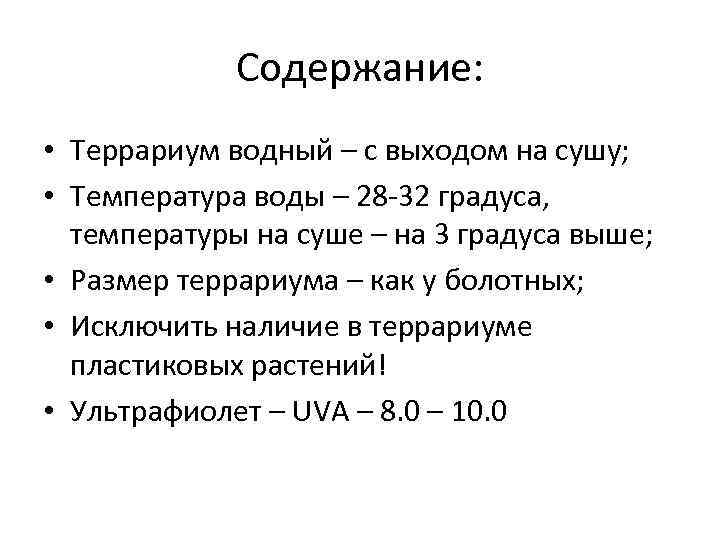 Содержание:

• Террариум водный – с выходом на сушу;
• Температура воды – 28-32 градуса, температуры на суше – на 3 градуса выше;
• Размер террариума – как у болотных;
• Исключить наличие в террариуме пластиковых растений!
• Ультрафиолет – UVA – 8.0 – 10.0